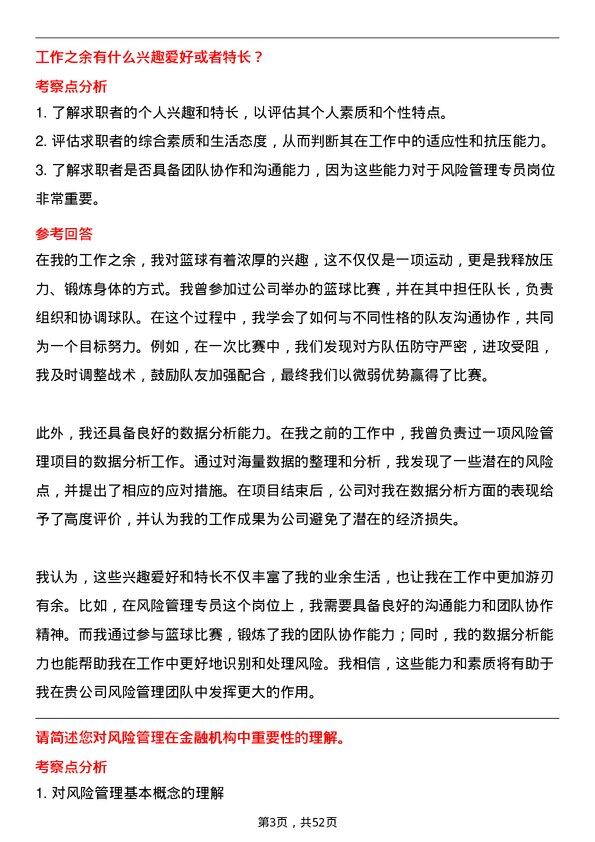 工作之余有什么兴趣爱好或者特长？

考察点分析

1. 了解求职者的个人兴趣和特长，以评估其个人素质和个性特点。

2. 评估求职者的综合素质和生活态度，从而判断其在工作中的适应性和抗压能力。

3. 了解求职者是否具备团队协作和沟通能力，因为这些能力对于风险管理专员岗位非常重要。

参考回答

在我的工作之余，我对篮球有着浓厚的兴趣，这不仅仅是一项运动，更是我释放压力、锻炼身体的方式。我曾参加过公司举办的篮球比赛，并在其中担任队长，负责组织和协调球队。在这个过程中，我学会了如何与不同性格的队友沟通协作，共同为一个目标努力。例如，在一次比赛中，我们发现对方队伍防守严密，进攻受阻，我及时调整战术，鼓励队友加强配合，最终我们以微弱优势赢得了比赛。

此外，我还具备良好的数据分析能力。在我之前的工作中，我曾负责过一项风险管理项目的数据分析工作。通过对海量数据的整理和分析，我发现了一些潜在的风险点，并提出了相应的应对措施。在项目结束后，公司对我在数据分析方面的表现给予了高度评价，并认为我的工作成果为公司避免了潜在的经济损失。

我认为，这些兴趣爱好和特长不仅丰富了我的业余生活，也让我在工作中更加游刃有余。比如，在风险管理专员这个岗位上，我需要具备良好的沟通能力和团队协作精神。而我通过参与篮球比赛，锻炼了我的团队协作能力；同时，我的数据分析能力也能帮助我在工作中更好地识别和处理风险。我相信，这些能力和素质将有助于我在贵公司风险管理团队中发挥更大的作用。

请简述您对风险管理在金融机构中重要性的理解。

考察点分析

1. 对风险管理基本概念的理解

第3页，共52页